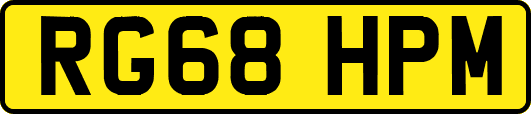 RG68 HPM